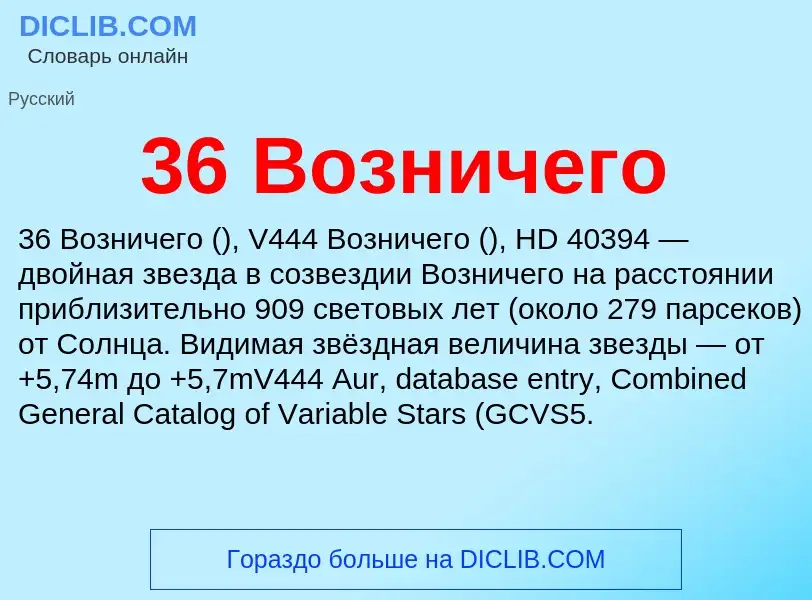 DICLIB.COM
Словарь онлайн

Русский

36 Возничего

36 Возничего (), V444 Возничего (), HD 40394 — двойная звезда в созвездии Возничего на расстоянии приблизительно 909 световых лет (около 279 парсеков) от Солнца. Видимая звёздная величина звезды — от +5,74m до +5,7mV444 Aur, database entry, Combined General Catalog of Variable Stars (GCVS5.

Гораздо больше на DICLIB.COM